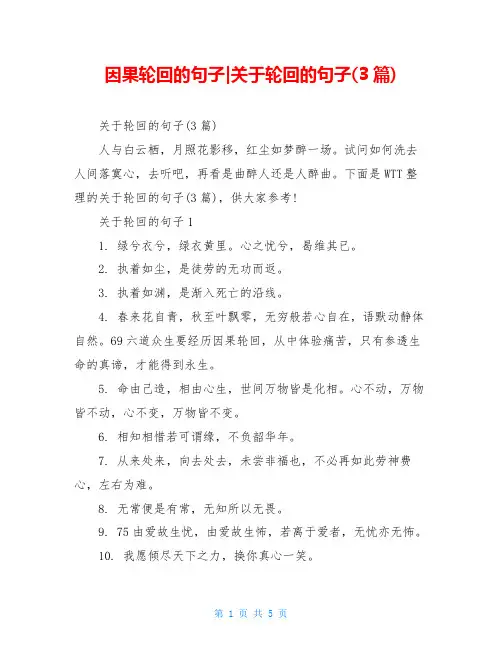 因果轮回的句子|关于轮回的句子(3篇)

关于轮回的句子(3篇)

人与白云栖，月照花影移，红尘如梦醉一场。试问如何洗去人间落寞心，去听吧，再看是曲醉人还是人醉曲。下面是WTT整理的关于轮回的句子(3篇)，供大家参考!

关于轮回的句子1

1. 绿兮衣兮，绿衣黄里。心之忧兮，曷维其已。

2. 执着如尘，是徒劳的无功而返。

3. 执着如渊，是渐入死亡的沿线。

4. 春来花自青，秋至叶飘零，无穷般若心自在，语默动静体自然。69六道众生要经历因果轮回，从中体验痛苦，只有参透生命的真谛，才能得到永生。

5. 命由己造，相由心生，世间万物皆是化相。心不动，万物皆不动，心不变，万物皆不变。

6. 相知相惜若可谓缘，不负韶华年。

7. 从来处来，向去处去，未尝非福也，不必再如此劳神费心，左右为难。

8. 无常便是有常，无知所以无畏。

9. 75由爱故生忧，由爱故生怖，若离于爱者，无忧亦无怖。

10. 我愿倾尽天下之力，换你真心一笑。

第 1 页 共 5 页